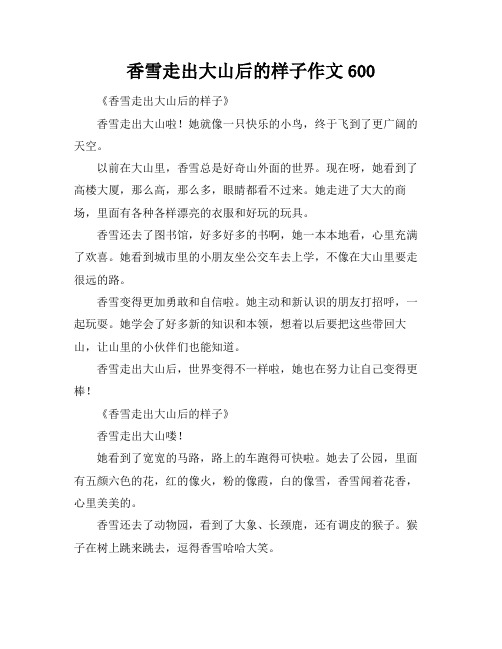 香雪走出大山后的样子作文 600

《香雪走出大山后的样子》

香雪走出大山啦！她就像一只快乐的小鸟，终于飞到了更广阔的天空。

以前在大山里，香雪总是好奇山外面的世界。现在呀，她看到了高楼大厦，那么高，那么多，眼睛都看不过来。她走进了大大的商场，里面有各种各样漂亮的衣服和好玩的玩具。

香雪还去了图书馆，好多好多的书啊，她一本本地看，心里充满了欢喜。她看到城市里的小朋友坐公交车去上学，不像在大山里要走很远的路。

香雪变得更加勇敢和自信啦。她主动和新认识的朋友打招呼，一起玩耍。她学会了好多新的知识和本领，想着以后要把这些带回大山，让山里的小伙伴们也能知道。

香雪走出大山后，世界变得不一样啦，她也在努力让自己变得更棒！

《香雪走出大山后的样子》

香雪走出大山喽！

她看到了宽宽的马路，路上的车跑得可快啦。她去了公园，里面有五颜六色的花，红的像火，粉的像霞，白的像雪，香雪闻着花香，心里美美的。

香雪还去了动物园，看到了大象、长颈鹿，还有调皮的猴子。猴子在树上跳来跳去，逗得香雪哈哈大笑。